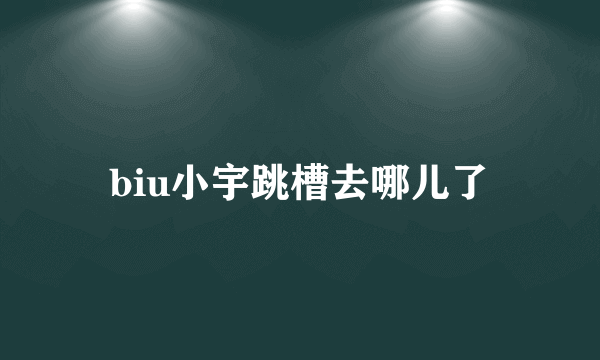 biu小宇跳槽去哪儿了